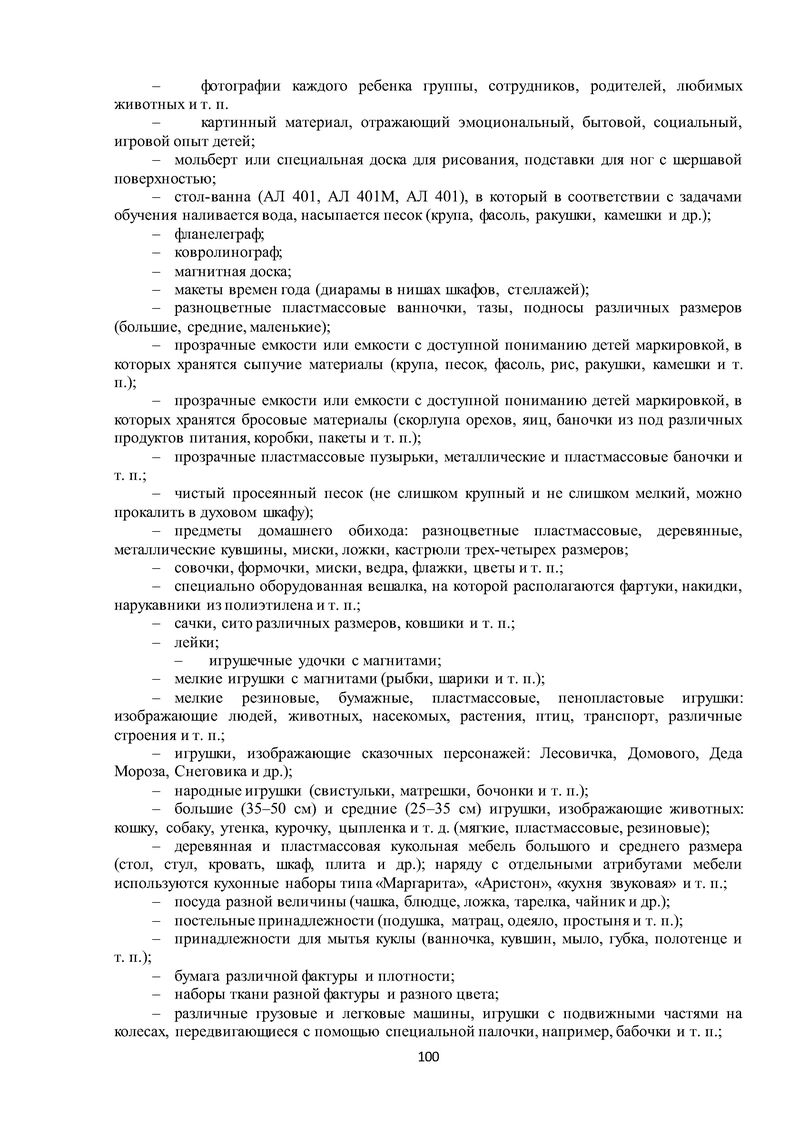 – фотографии каждого ребенка группы, сотрудников, родителей, любимых животных и т. п.
– картинный материал, отражающий эмоциональный, бытовой, социальный, игровой опыт детей;
– мольберт или специальная доска для рисования, подставки для ног с шершавой поверхностью;
– стол-ванна (АЛ 401, АЛ 401М, АЛ 401), в который в соответствии с задачами обучения наливается вода, насыпается песок (крупа, фасоль, ракушки, камешки и др.);
– фланелеграф;
– ковролинограф;
– магнитная доска;
– макеты времен года (диарамы в нишах шкафов, стеллажей);
– разноцветные пластмассовые ванночки, тазы, подносы различных размеров (большие, средние, маленькие);
– прозрачные емкости или емкости с доступной пониманию детей маркировкой, в которых хранятся сыпучие материалы (крупа, песок, фасоль, рис, ракушки, камешки и т. п.);
– прозрачные емкости или емкости с доступной пониманию детей маркировкой, в которых хранятся бросовые материалы (скорлупа орехов, яиц, баночки из под различных продуктов питания, коробки, пакеты и т. п.);
– прозрачные пластмассовые пузырьки, металлические и пластмассовые баночки и т. п.;
– чистый просеянный песок (не слишком крупный и не слишком мелкий, можно прокалить в духовом шкафу);
– предметы домашнего обихода: разноцветные пластмассовые, деревянные, металлические кувшины, миски, ложки, кастрюли трех-четырех размеров;
– совочки, формочки, миски, ведра, флажки, цветы и т. п.;
– специально оборудованная вешалка, на которой располагаются фартуки, накидки, нарукавники из полиэтилена и т. п.;
– сачки, сито различных размеров, ковшики и т. п.;
– лейки;
– игрушечные удочки с магнитами;
– мелкие игрушки с магнитами (рыбки, шарики и т. п.);
– мелкие резиновые, бумажные, пластмассовые, пенопластовые игрушки: изображающие людей, животных, насекомых, растения, птиц, транспорт, различные строения и т. п.;
– игрушки, изображающие сказочных персонажей: Лесовичка, Домового, Деда Мороза, Снеговика и др.);
– народные игрушки (свистульки, матрешки, бочонки и т. п.);
– большие (35–50 см) и средние (25–35 см) игрушки, изображающие животных: кошку, собаку, утенка, курочку, цыпленка и т. д. (мягкие, пластмассовые, резиновые);
– деревянная и пластмассовая кукольная мебель большого и среднего размера (стол, стул, кровать, шкаф, плита и др.); наряду с отдельными атрибутами мебели используются кухонные наборы типа «Маргарита», «Аристон», «кухня звуковая» и т. п.;
– посуда разной величины (чашка, блюдце, ложка, тарелка, чайник и др.);
– постельные принадлежности (подушка, матрац, одеяло, простыня и т. п.);
– принадлежности для мытья куклы (ванночка, кувшин, мыло, губка, полотенце и т. п.);
– бумага различной фактуры и плотности;
– наборы ткани разной фактуры и разного цвета;
– различные грузовые и легковые машины, игрушки с подвижными частями на колесах, передвигающиеся с помощью специальной палочки, например, бабочки и т. п.;
100